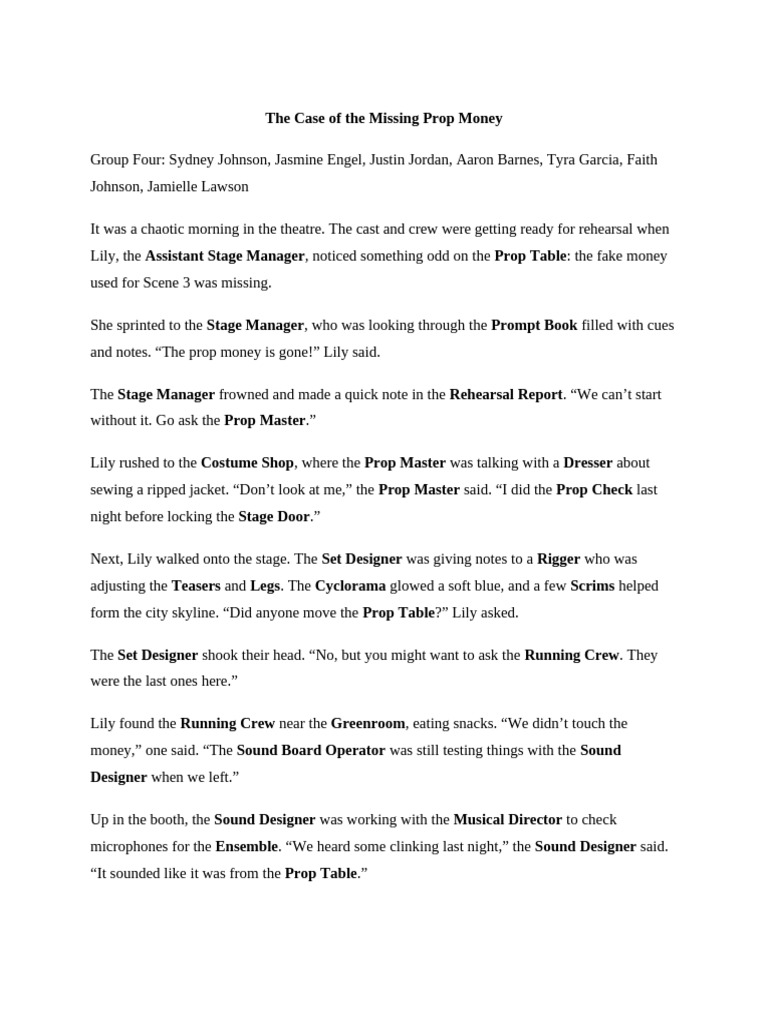 The Case of the Missing Prop Money

Group Four: Sydney Johnson, Jasmine Engel, Justin Jordan, Aaron Barnes, Tyra Garcia, Faith Johnson, Jamielle Lawson

It was a chaotic morning in the theatre. The cast and crew were getting ready for rehearsal when Lily, the Assistant Stage Manager, noticed something odd on the Prop Table: the fake money used for Scene 3 was missing.

She sprinted to the Stage Manager, who was looking through the Prompt Book filled with cues and notes. “The prop money is gone!” Lily said.

The Stage Manager frowned and made a quick note in the Rehearsal Report. “We can’t start without it. Go ask the Prop Master.”

Lily rushed to the Costume Shop, where the Prop Master was talking with a Dresser about sewing a ripped jacket. “Don’t look at me,” the Prop Master said. “I did the Prop Check last night before locking the Stage Door.”

Next, Lily walked onto the stage. The Set Designer was giving notes to a Rigger who was adjusting the Teasers and Legs. The Cyclorama glowed a soft blue, and a few Scrims helped form the city skyline. “Did anyone move the Prop Table?” Lily asked.

The Set Designer shook their head. “No, but you might want to ask the Running Crew. They were the last ones here.”

Lily found the Running Crew near the Greenroom, eating snacks. “We didn’t touch the money,” one said. “The Sound Board Operator was still testing things with the Sound Designer when we left.”

Up in the booth, the Sound Designer was working with the Musical Director to check microphones for the Ensemble. “We heard some clinking last night,” the Sound Designer said. “It sounded like it was from the Prop Table.”